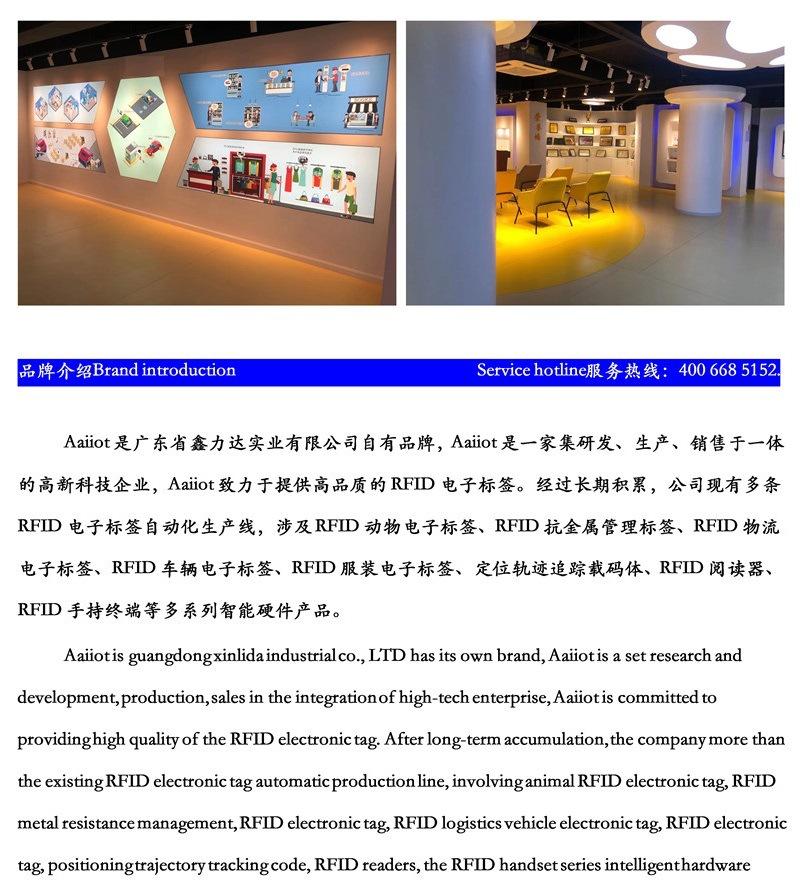 品牌介绍Brand introduction Service hotline服务热线：400 668 5152.

Aaiiot是广东省鑫力达实业有限公司自有品牌，Aaiiot是一家集研发、生产、销售于一体的高新科技企业，Aaiiot致力于提供高品质的RFID电子标签。经过长期积累，公司现有多条RFID电子标签自动化生产线，涉及RFID动物电子标签、RFID抗金属管理标签、RFID物流电子标签、RFID车辆电子标签、RFID服装电子标签、定位轨迹追踪载码体、RFID阅读器、RFID手持终端等多系列智能硬件产品。

Aaiiot is guangdong xinlida industrial co., LTD has its own brand, Aaiiot is a set research and development, production, sales in the integration of high-tech enterprise, Aaiiot is committed to providing high quality of the RFID electronic tag. After long-term accumulation, the company more than the existing RFID electronic tag automatic production line, involving animal RFID electronic tag, RFID metal resistance management, RFID electronic tag, RFID logistics vehicle electronic tag, RFID electronic tag, positioning trajectory tracking code, RFID readers, the RFID handset series intelligent hardware